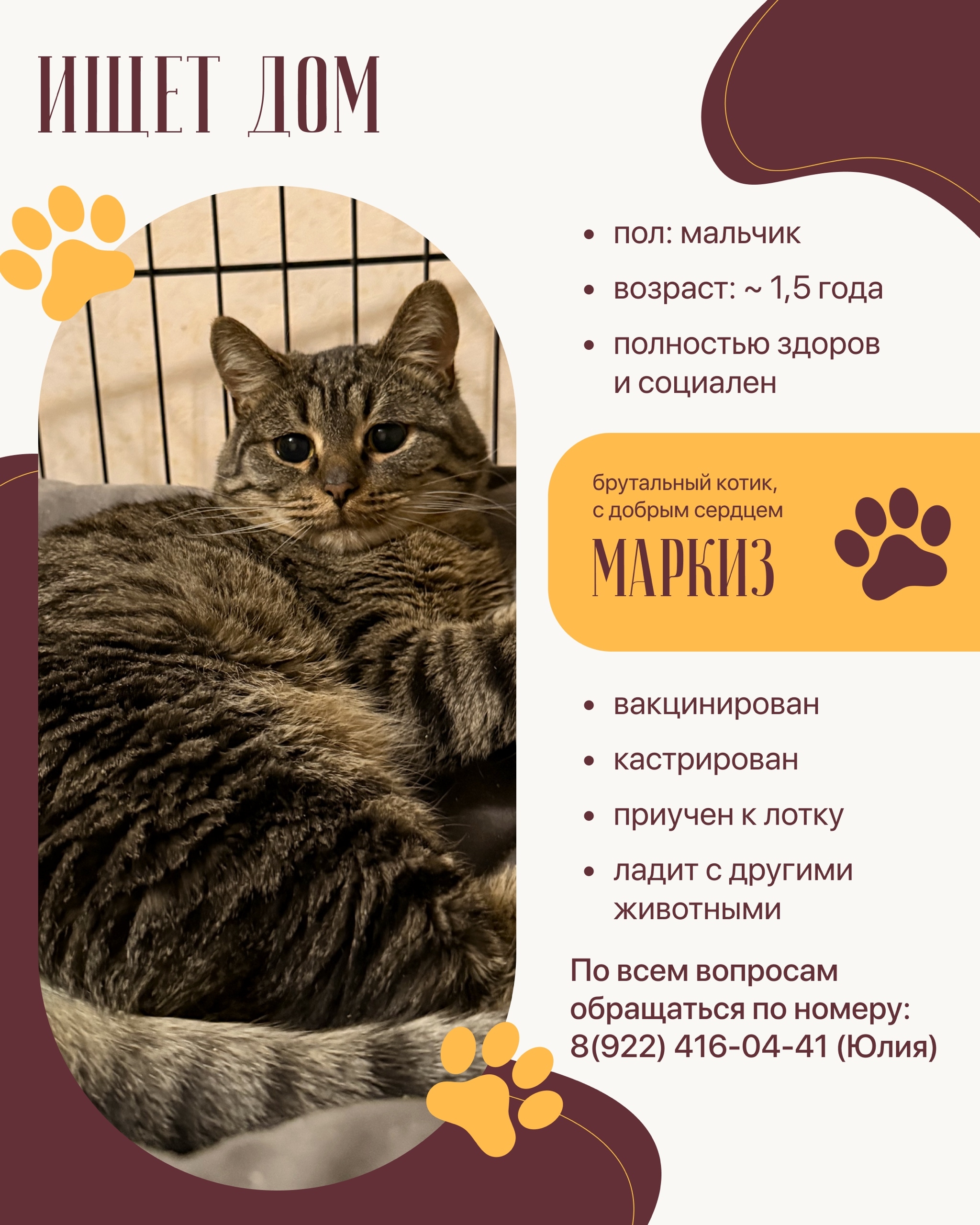 ИЩЕТ ДОМ

• пол: мальчик
• возраст: ~ 1,5 года
• полностью здоров и социален

брутальный котик,
с добрым сердцем

МАРКИЗ

• вакцинирован
• кастрирован
• приучен к лотку
• ладит с другими животными

По всем вопросам обращаться по номеру: 8(922) 416-04-41 (Юлия)